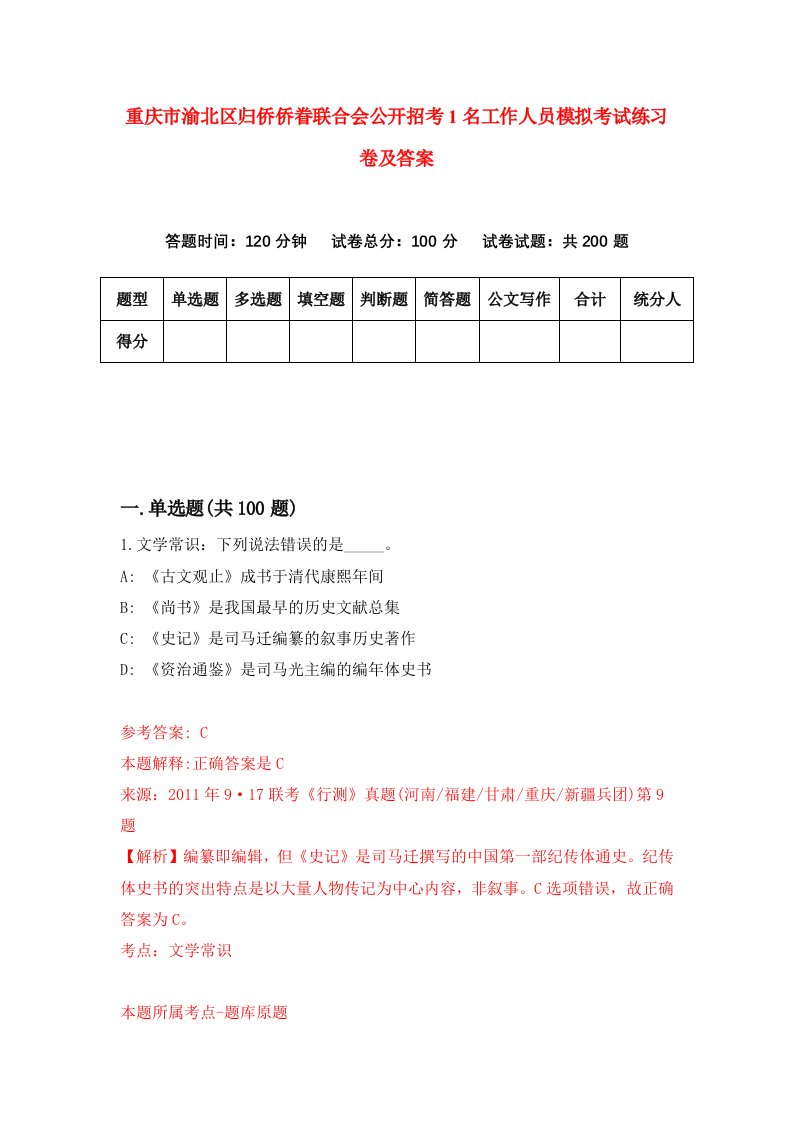 重庆市渝北区归侨侨眷联合会公开招考1名工作人员模拟考试练习卷及答案

答题时间：120分钟　试卷总分：100分　试卷试题：共200题

| 题型 | 单选题 | 多选题 | 填空题 | 判断题 | 简答题 | 公文写作 | 合计 | 统分人 |
|---|---|---|---|---|---|---|---|---|
| 得分 | | | | | | | | |

一.单选题(共100题)

1.文学常识：下列说法错误的是_____。
A: 《古文观止》成书于清代康熙年间
B: 《尚书》是我国最早的历史文献总集
C: 《史记》是司马迁编纂的叙事历史著作
D: 《资治通鉴》是司马光主编的编年体史书

参考答案: C
本题解释:正确答案是C
来源：2011年9·17联考《行测》真题(河南/福建/甘肃/重庆/新疆兵团)第9题
【解析】编纂即编辑，但《史记》是司马迁撰写的中国第一部纪传体通史。纪传体史书的突出特点是以大量人物传记为中心内容，非叙事。C选项错误，故正确答案为C。
考点：文学常识

本题所属考点-题库原题